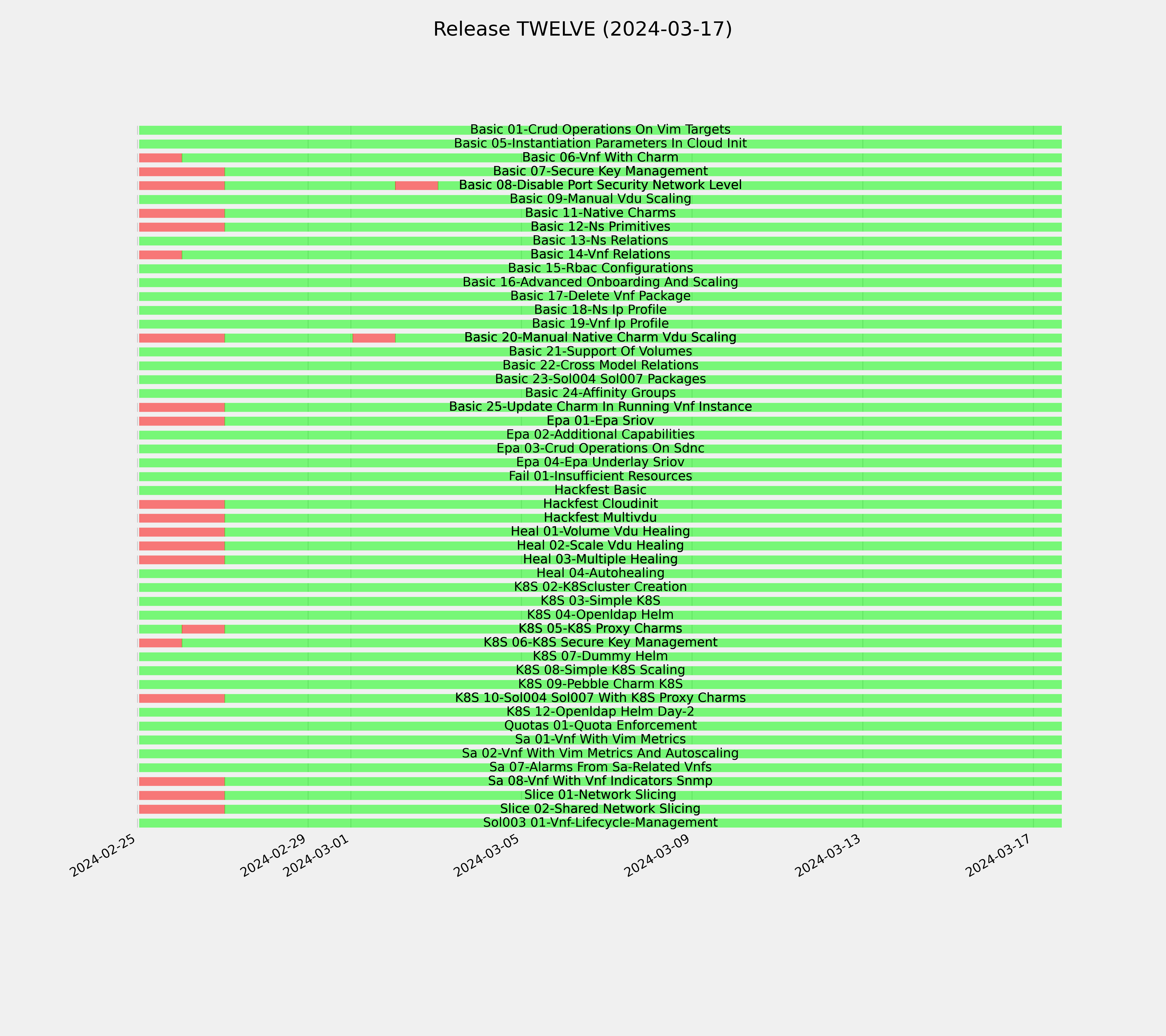 Release TWELVE (2024-03-17)

Basic 01-Crud Operations On Vim Targets
Basic 05-Instantiation Parameters In Cloud Init
Basic 06-Vnf With Charm
Basic 07-Secure Key Management
Basic 08-Disable Port Security Network Level
Basic 09-Manual Vdu Scaling
Basic 11-Native Charms
Basic 12-Ns Primitives
Basic 13-Ns Relations
Basic 14-Vnf Relations
Basic 15-Rbac Configurations
Basic 16-Advanced Onboarding And Scaling
Basic 17-Delete Vnf Package
Basic 18-Ns Ip Profile
Basic 19-Vnf Ip Profile
Basic 20-Manual Native Charm Vdu Scaling
Basic 21-Support Of Volumes
Basic 22-Cross Model Relations
Basic 23-Sol004 Sol007 Packages
Basic 24-Affinity Groups
Basic 25-Update Charm In Running Vnf Instance
Epa 01-Epa Sriov
Epa 02-Additional Capabilities
Epa 03-Crud Operations On Sdnc
Epa 04-Epa Underlay Sriov
Fail 01-Insufficient Resources
Hackfest Basic
Hackfest Cloudinit
Hackfest Multivdu
Heal 01-Volume Vdu Healing
Heal 02-Scale Vdu Healing
Heal 03-Multiple Healing
Heal 04-Autohealing
K8S 02-K8Scluster Creation
K8S 03-Simple K8S
K8S 04-Openldap Helm
K8S 05-K8S Proxy Charms
K8S 06-K8S Secure Key Management
K8S 07-Dummy Helm
K8S 08-Simple K8S Scaling
K8S 09-Pebble Charm K8S
K8S 10-Sol004 Sol007 With K8S Proxy Charms
K8S 12-Openldap Helm Day-2
Quotas 01-Quota Enforcement
Sa 01-Vnf With Vim Metrics
Sa 02-Vnf With Vim Metrics And Autoscaling
Sa 07-Alarms From Sa-Related Vnfs
Sa 08-Vnf With Vnf Indicators Snmp
Slice 01-Network Slicing
Slice 02-Shared Network Slicing
Sol003 01-Vnf-Lifecycle-Management

2024-02-25
2024-02-29
2024-03-01
2024-03-05
2024-03-09
2024-03-13
2024-03-17